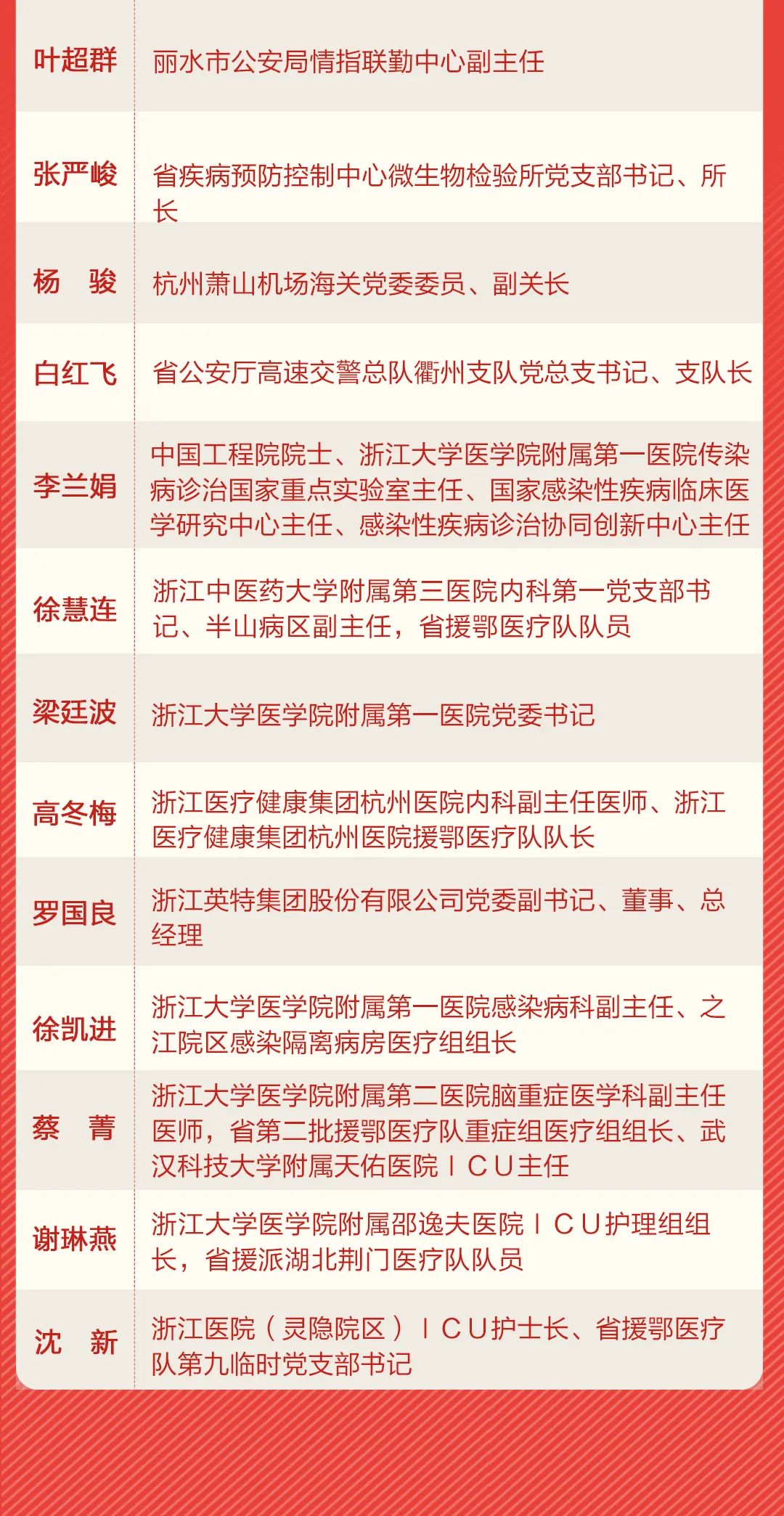 | | |
|---|---|
| 叶超群 | 丽水市公安局情指联勤中心副主任 |
| 张严峻 | 省疾病预防控制中心微生物检验所党支部书记、所长 |
| 杨　骏 | 杭州萧山机场海关党委委员、副关长 |
| 白红飞 | 省公安厅高速交警总队衢州支队党总支书记、支队长 |
| 李兰娟 | 中国工程院院士、浙江大学医学院附属第一医院传染病诊治国家重点实验室主任、国家感染性疾病临床医学研究中心主任、感染性疾病诊治协同创新中心主任 |
| 徐慧连 | 浙江中医药大学附属第三医院内科第一党支部书记、半山病区副主任，省援鄂医疗队队员 |
| 梁廷波 | 浙江大学医学院附属第一医院党委书记 |
| 高冬梅 | 浙江医疗健康集团杭州医院内科副主任医师、浙江医疗健康集团杭州医院援鄂医疗队队长 |
| 罗国良 | 浙江英特集团股份有限公司党委副书记、董事、总经理 |
| 徐凯进 | 浙江大学医学院附属第一医院感染病科副主任、之江院区感染隔离病房医疗组组长 |
| 蔡　菁 | 浙江大学医学院附属第二医院脑重症医学科副主任医师，省第二批援鄂医疗队重症组医疗组组长、武汉科技大学附属天佑医院ＩＣＵ主任 |
| 谢琳燕 | 浙江大学医学院附属邵逸夫医院ＩＣＵ护理组组长，省援派湖北荆门医疗队队员 |
| 沈　新 | 浙江医院（灵隐院区）ＩＣＵ护士长、省援鄂医疗队第九临时党支部书记 |